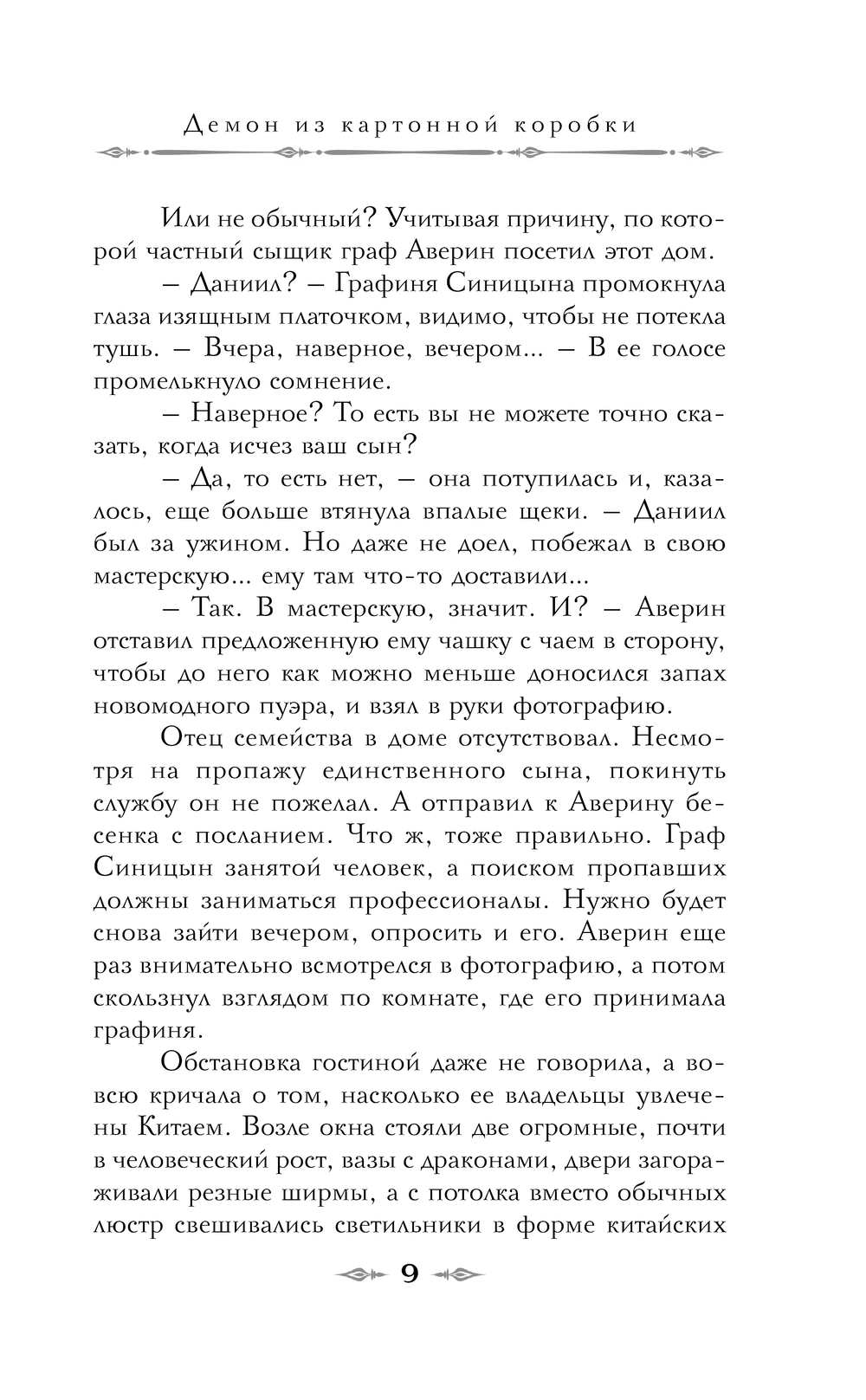 Демон из картонной коробки

Или не обычный? Учитывая причину, по которой частный сыщик граф Аверин посетил этот дом.

– Даниил? – Графиня Синицына промокнула глаза изящным платочком, видимо, чтобы не потекла тушь. – Вчера, наверное, вечером... – В ее голосе промелькнуло сомнение.

– Наверное? То есть вы не можете точно сказать, когда исчез ваш сын?

– Да, то есть нет, – она потупилась и, казалось, еще больше втянула впалые щеки. – Даниил был за ужином. Но даже не доел, побежал в свою мастерскую... ему там что-то доставили...

– Так. В мастерскую, значит. И? – Аверин отставил предложенную ему чашку с чаем в сторону, чтобы до него как можно меньше доносился запах новомодного пуэра, и взял в руки фотографию.

Отец семейства в доме отсутствовал. Несмотря на пропажу единственного сына, покинуть службу он не пожелал. А отправил к Аверину бесенка с посланием. Что ж, тоже правильно. Граф Синицын занятой человек, а поиском пропавших должны заниматься профессионалы. Нужно будет снова зайти вечером, опросить и его. Аверин еще раз внимательно всмотрелся в фотографию, а потом скользнул взглядом по комнате, где его принимала графиня.

Обстановка гостиной даже не говорила, а вовсю кричала о том, насколько ее владельцы увлечены Китаем. Возле окна стояли две огромные, почти в человеческий рост, вазы с драконами, двери загораживали резные ширмы, а с потолка вместо обычных люстр свешивались светильники в форме китайских

9